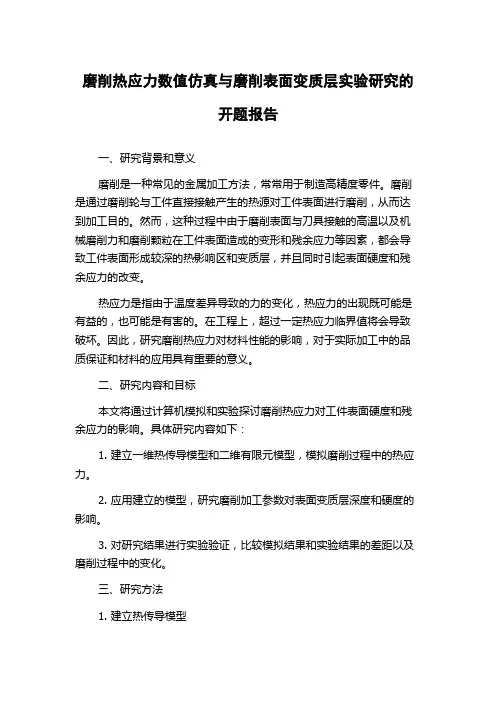 磨削热应力数值仿真与磨削表面变质层实验研究的开题报告

一、研究背景和意义

磨削是一种常见的金属加工方法，常常用于制造高精度零件。磨削是通过磨削轮与工件直接接触产生的热源对工件表面进行磨削，从而达到加工目的。然而，这种过程中由于磨削表面与刀具接触的高温以及机械磨削力和磨削颗粒在工件表面造成的变形和残余应力等因素，都会导致工件表面形成较深的热影响区和变质层，并且同时引起表面硬度和残余应力的改变。

热应力是指由于温度差异导致的力的变化，热应力的出现既可能是有益的，也可能是有害的。在工程上，超过一定热应力临界值将会导致破坏。因此，研究磨削热应力对材料性能的影响，对于实际加工中的品质保证和材料的应用具有重要的意义。

二、研究内容和目标

本文将通过计算机模拟和实验探讨磨削热应力对工件表面硬度和残余应力的影响。具体研究内容如下：

1. 建立一维热传导模型和二维有限元模型，模拟磨削过程中的热应力。

2. 应用建立的模型，研究磨削加工参数对表面变质层深度和硬度的影响。

3. 对研究结果进行实验验证，比较模拟结果和实验结果的差距以及磨削过程中的变化。

三、研究方法

1. 建立热传导模型